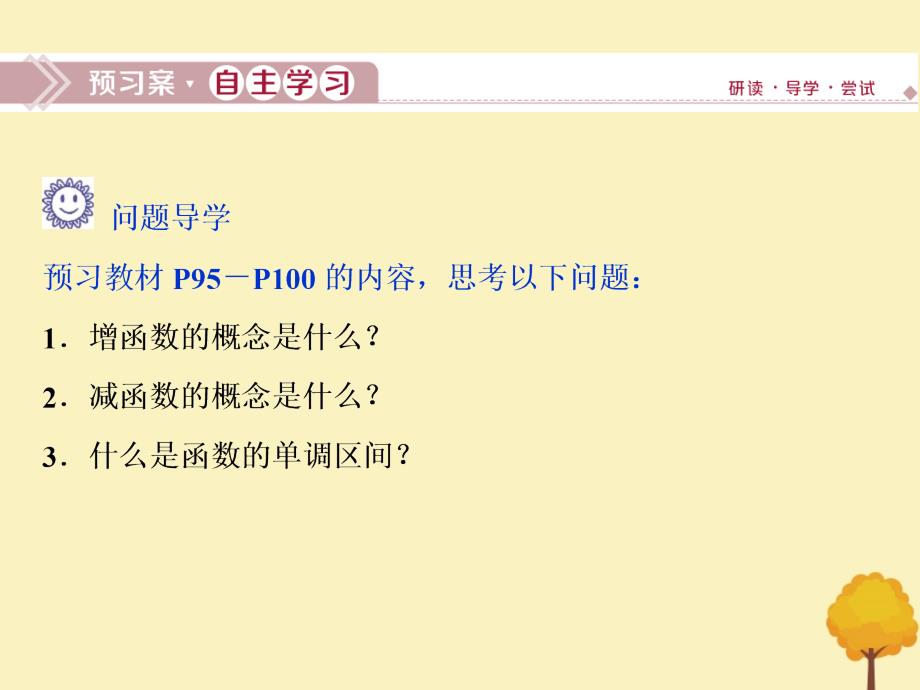 预习案 · 自主学习

研读 · 导学 · 尝试

问题导学

预习教材 P95－P100 的内容，思考以下问题：

1．增函数的概念是什么？

2．减函数的概念是什么？

3．什么是函数的单调区间？